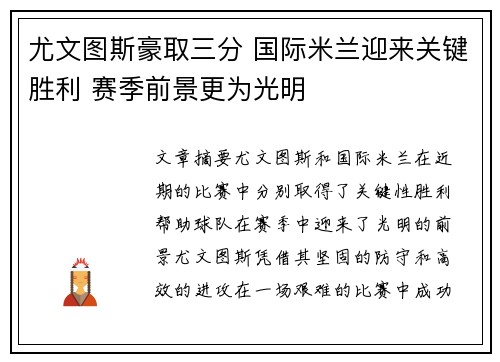 尤文图斯豪取三分 国际米兰迎来关键胜利 赛季前景更为光明

文章摘要尤文图斯和国际米兰在近期的比赛中分别取得了关键性胜利帮助球队在赛季中迎来了光明的前景尤文图斯凭借其坚固的防守和高效的进攻在一场艰难的比赛中成功